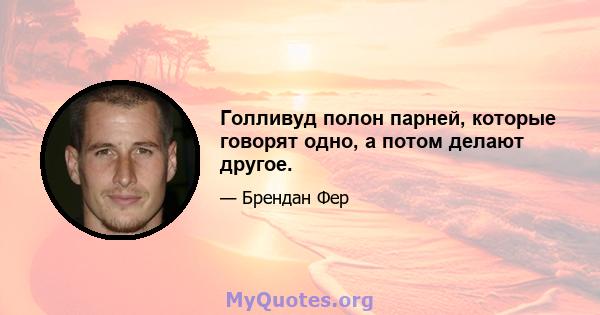 Голливуд полон парней, которые говорят одно, а потом делают другое.

— Брендан Фер

MyQuotes.org